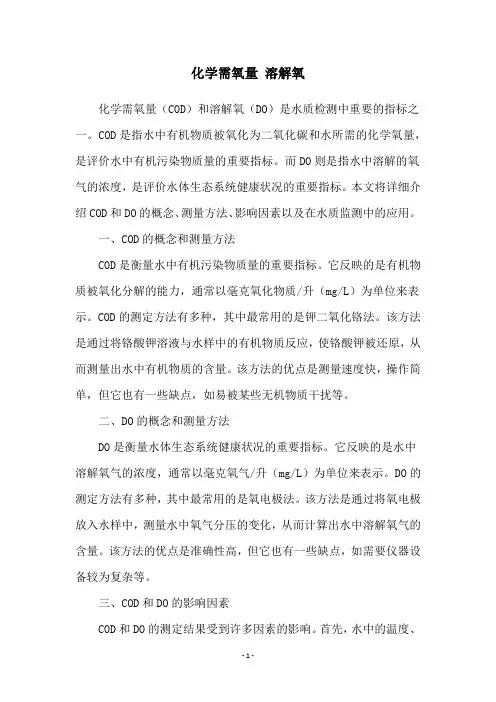 化学需氧量 溶解氧

化学需氧量（COD）和溶解氧（DO）是水质检测中重要的指标之一。COD是指水中有机物质被氧化为二氧化碳和水所需的化学氧量，是评价水中有机污染物质量的重要指标。而DO则是指水中溶解的氧气的浓度，是评价水体生态系统健康状况的重要指标。本文将详细介绍COD和DO的概念、测量方法、影响因素以及在水质监测中的应用。

一、COD的概念和测量方法

COD是衡量水中有机污染物质量的重要指标。它反映的是有机物质被氧化分解的能力，通常以毫克氧化物质/升（mg/L）为单位来表示。COD的测定方法有多种，其中最常用的是钾二氧化铬法。该方法是通过将铬酸钾溶液与水样中的有机物质反应，使铬酸钾被还原，从而测量出水中有机物质的含量。该方法的优点是测量速度快，操作简单，但它也有一些缺点，如易被某些无机物质干扰等。

二、DO的概念和测量方法

DO是衡量水体生态系统健康状况的重要指标。它反映的是水中溶解氧气的浓度，通常以毫克氧气/升（mg/L）为单位来表示。DO的测定方法有多种，其中最常用的是氧电极法。该方法是通过将氧电极放入水样中，测量水中氧气分压的变化，从而计算出水中溶解氧气的含量。该方法的优点是准确性高，但它也有一些缺点，如需要仪器设备较为复杂等。

三、COD和DO的影响因素

COD和DO的测定结果受到许多因素的影响。首先，水中的温度、

- 1 -